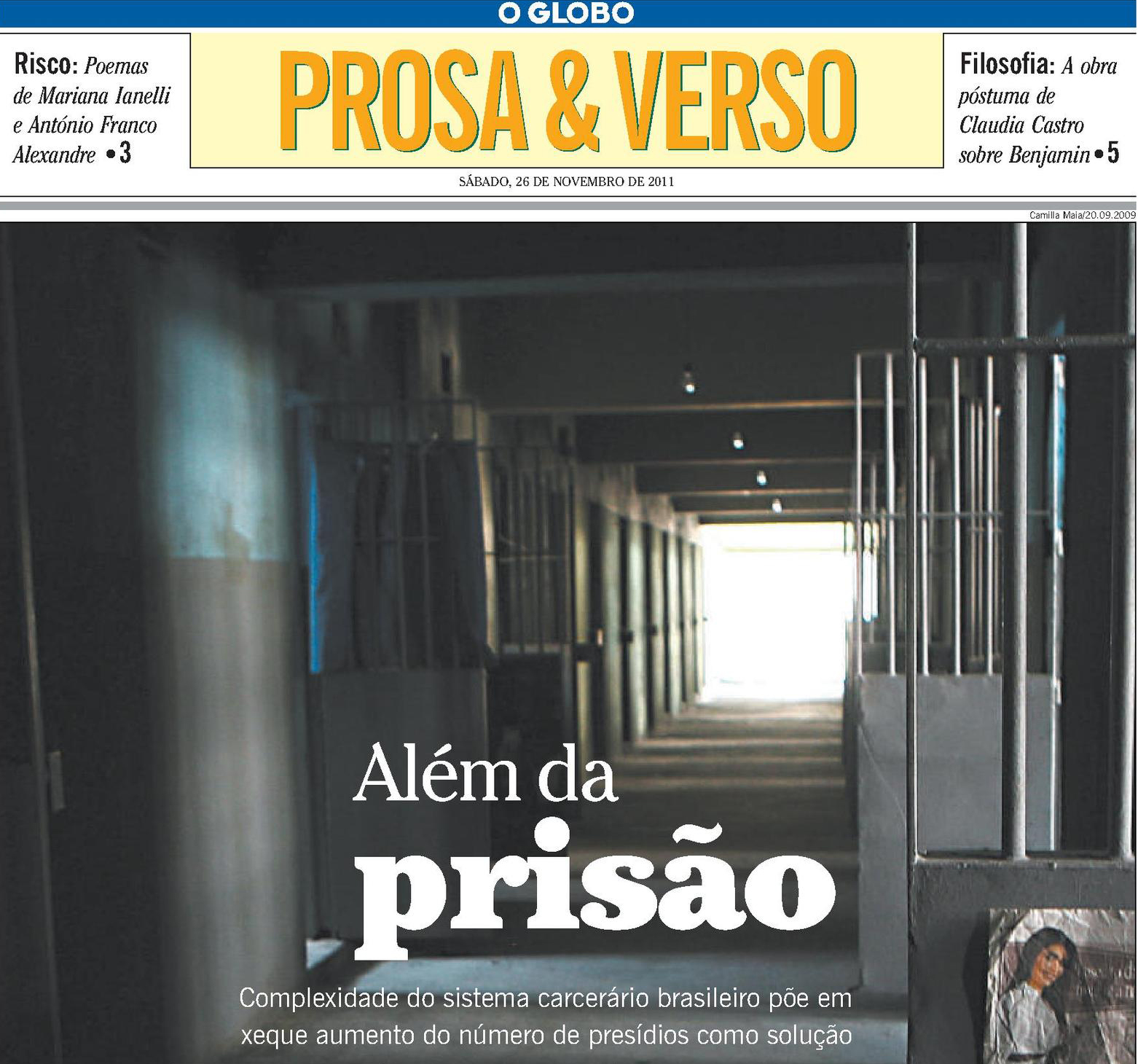 O GLOBO

Risco: Poemas de Mariana Ianelli e António Franco Alexandre • 3

PROSA & VERSO

Filosofia: A obra póstuma de Claudia Castro sobre Benjamin • 5

SÁBADO, 26 DE NOVEMBRO DE 2011

Camilla Maia/20.09.2009

Além da prisão

Complexidade do sistema carcerário brasileiro põe em xeque aumento do número de presídios como solução